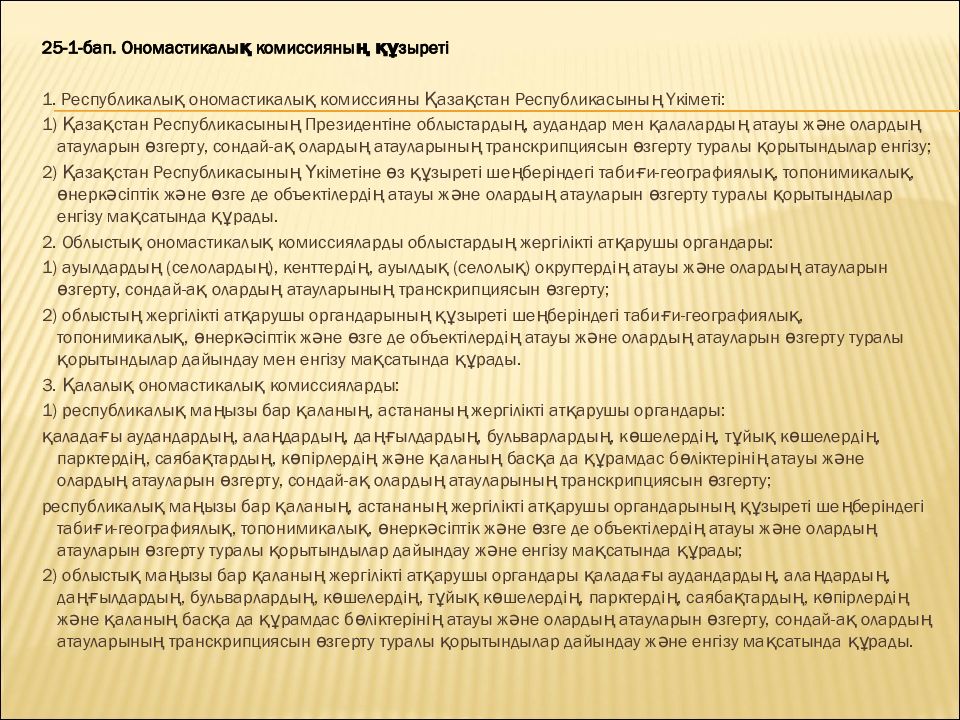 25-1-бап. Ономастикалық комиссияның құзыреті

1. Республикалық ономастикалық комиссияны Қазақстан Республикасының Үкіметі:
1) Қазақстан Республикасының Президентіне облыстардың, аудандар мен қалалардың атауы және олардың атауларын өзгерту, сондай-ақ олардың атауларының транскрипциясын өзгерту туралы қорытындылар енгізу;
2) Қазақстан Республикасының Үкіметіне өз құзыреті шеңберіндегі табиғи-географиялық, топонимикалық, өнеркәсіптік және өзге де объектілердің атауы және олардың атауларын өзгерту туралы қорытындылар енгізу мақсатында құрады.
2. Облыстық ономастикалық комиссияларды облыстардың жергілікті атқарушы органдары:
1) ауылдардың (селолардың), кенттердің, ауылдық (селолық) округтердің атауы және олардың атауларын өзгерту, сондай-ақ олардың атауларының транскрипциясын өзгерту;
2) облыстың жергілікті атқарушы органдарының құзыреті шеңберіндегі табиғи-географиялық, топонимикалық, өнеркәсіптік және өзге де объектілердің атауы және олардың атауларын өзгерту туралы қорытындылар дайындау мен енгізу мақсатында құрады.
3. Қалалық ономастикалық комиссияларды:
1) республикалық маңызы бар қаланың, астананың жергілікті атқарушы органдары:
қаладағы аудандардың, алаңдардың, даңғылдардың, бульварлардың, көшелердің, тұйық көшелердің, парктердің, саябақтардың, көпірлердің және қаланың басқа да құрамдас бөліктерінің атауы және олардың атауларын өзгерту, сондай-ақ олардың атауларының транскрипциясын өзгерту;
республикалық маңызы бар қаланың, астананың жергілікті атқарушы органдарының құзыреті шеңберіндегі табиғи-географиялық, топонимикалық, өнеркәсіптік және өзге де объектілердің атауы және олардың атауларын өзгерту туралы қорытындылар дайындау және енгізу мақсатында құрады;
2) облыстық маңызы бар қаланың жергілікті атқарушы органдары қаладағы аудандардың, алаңдардың, даңғылдардың, бульварлардың, көшелердің, тұйық көшелердің, парктердің, саябақтардың, көпірлердің және қаланың басқа да құрамдас бөліктерінің атауы және олардың атауларын өзгерту, сондай-ақ олардың атауларының транскрипциясын өзгерту туралы қорытындылар дайындау және енгізу мақсатында құрады.